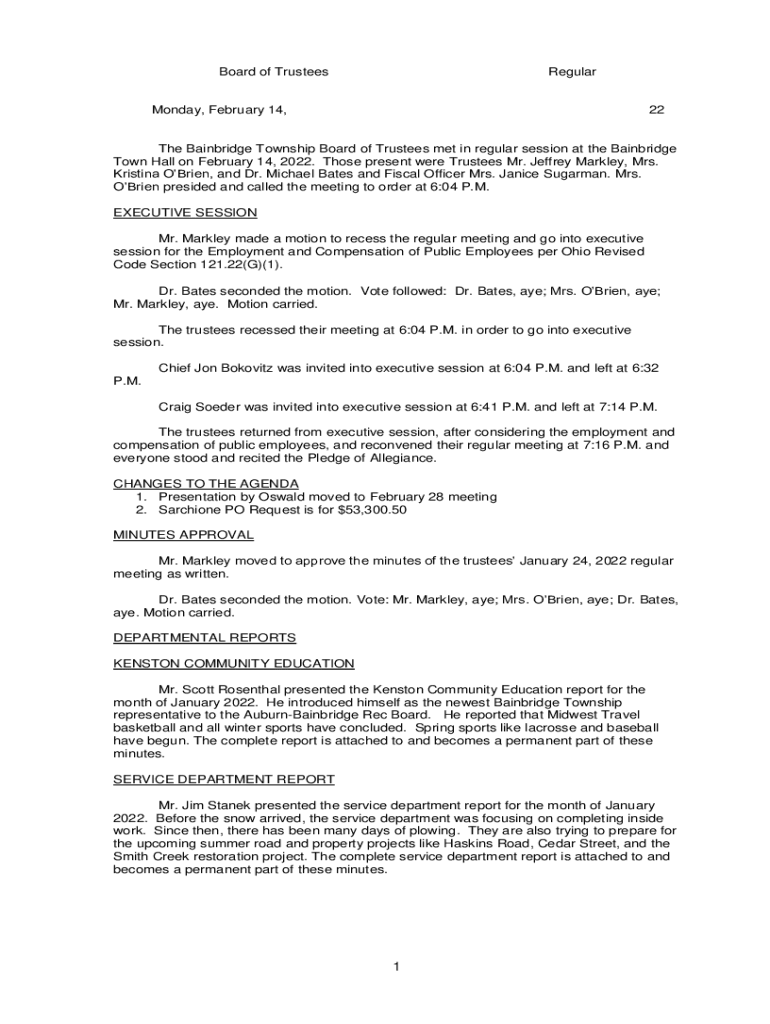 Board of Trustees Regular

Monday, February 14, 22

The Bainbridge Township Board of Trustees met in regular session at the Bainbridge Town Hall on February 14, 2022. Those present were Trustees Mr. Jeffrey Markley, Mrs. Kristina O'Brien, and Dr. Michael Bates and Fiscal Officer Mrs. Janice Sugarman. Mrs. O'Brien presided and called the meeting to order at 6:04 P.M.

EXECUTIVE SESSION

Mr. Markley made a motion to recess the regular meeting and go into executive session for the Employment and Compensation of Public Employees per Ohio Revised Code Section 121.22(G)(1).

Dr. Bates seconded the motion. Vote followed: Dr. Bates, aye; Mrs. O'Brien, aye; Mr. Markley, aye. Motion carried.

The trustees recessed their meeting at 6:04 P.M. in order to go into executive session.

Chief Jon Bokovitz was invited into executive session at 6:04 P.M. and left at 6:32 P.M.

Craig Soeder was invited into executive session at 6:41 P.M. and left at 7:14 P.M.

The trustees returned from executive session, after considering the employment and compensation of public employees, and reconvened their regular meeting at 7:16 P.M. and everyone stood and recited the Pledge of Allegiance.

CHANGES TO THE AGENDA
1. Presentation by Oswald moved to February 28 meeting
2. Sarchione PO Request is for $53,300.50

MINUTES APPROVAL

Mr. Markley moved to approve the minutes of the trustees' January 24, 2022 regular meeting as written.

Dr. Bates seconded the motion. Vote: Mr. Markley, aye; Mrs. O'Brien, aye; Dr. Bates, aye. Motion carried.

DEPARTMENTAL REPORTS

KENSTON COMMUNITY EDUCATION

Mr. Scott Rosenthal presented the Kenston Community Education report for the month of January 2022. He introduced himself as the newest Bainbridge Township representative to the Auburn-Bainbridge Rec Board. He reported that Midwest Travel basketball and all winter sports have concluded. Spring sports like lacrosse and baseball have begun. The complete report is attached to and becomes a permanent part of these minutes.

SERVICE DEPARTMENT REPORT

Mr. Jim Stanek presented the service department report for the month of January 2022. Before the snow arrived, the service department was focusing on completing inside work. Since then, there has been many days of plowing. They are also trying to prepare for the upcoming summer road and property projects like Haskins Road, Cedar Street, and the Smith Creek restoration project. The complete service department report is attached to and becomes a permanent part of these minutes.

1